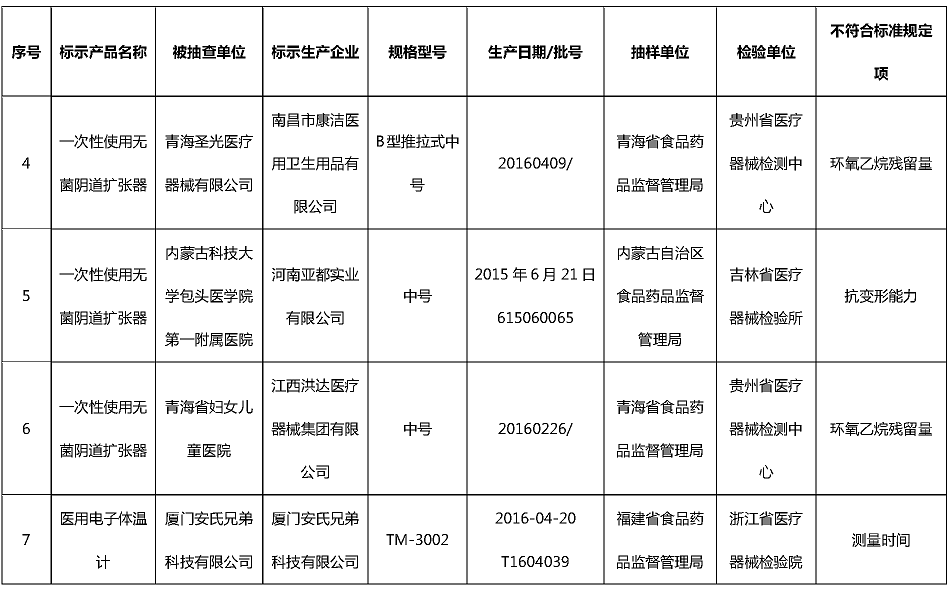 | 序号 | 标示产品名称 | 被抽查单位 | 标示生产企业 | 规格型号 | 生产日期/批号 | 抽样单位 | 检验单位 | 不符合标准规定项 |
|---|---|---|---|---|---|---|---|---|
| 4 | 一次性使用无菌阴道扩张器 | 青海圣光医疗器械有限公司 | 南昌市康洁医用卫生用品有限公司 | B型推拉式中号 | 20160409/ | 青海省食品药品监督管理局 | 贵州省医疗器械检测中心 | 环氧乙烷残留量 |
| 5 | 一次性使用无菌阴道扩张器 | 内蒙古科技大学包头医学院第一附属医院 | 河南亚都实业有限公司 | 中号 | 2015 年 6 月 21 日 615060065 | 内蒙古自治区食品药品监督管理局 | 吉林省医疗器械检验所 | 抗变形能力 |
| 6 | 一次性使用无菌阴道扩张器 | 青海省妇女儿童医院 | 江西洪达医疗器械集团有限公司 | 中号 | 20160226/ | 青海省食品药品监督管理局 | 贵州省医疗器械检测中心 | 环氧乙烷残留量 |
| 7 | 医用电子体温计 | 厦门安氏兄弟科技有限公司 | 厦门安氏兄弟科技有限公司 | TM-3002 | 2016-04-20 T1604039 | 福建省食品药品监督管理局 | 浙江省医疗器械检验院 | 测量时间 |